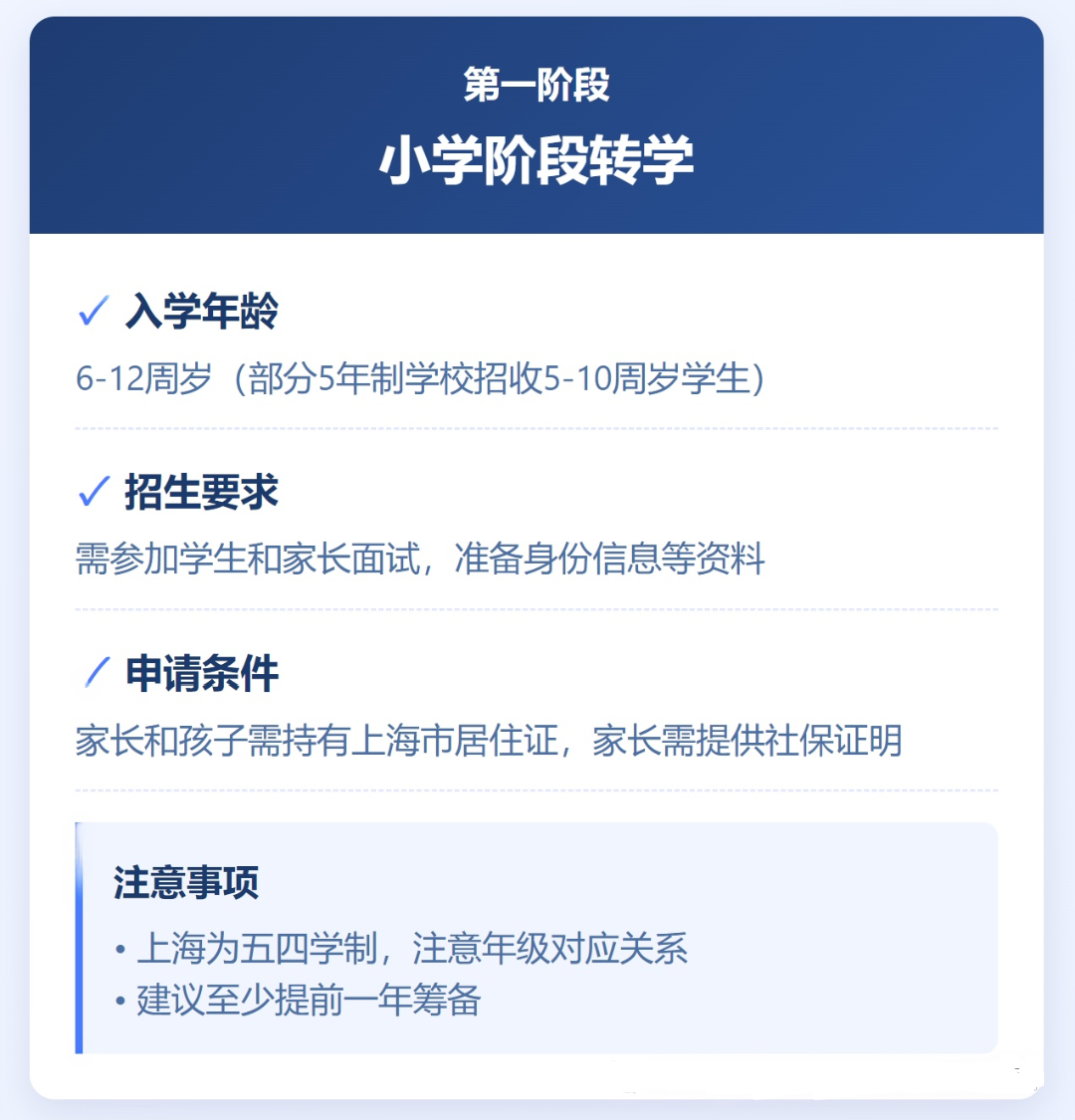 第一阶段
小学阶段转学

✓ 入学年龄
6-12周岁（部分5年制学校招收5-10周岁学生）

✓ 招生要求
需参加学生和家长面试，准备身份信息等资料

✓ 申请条件
家长和孩子需持有上海市居住证，家长需提供社保证明

注意事项
• 上海为五四学制，注意年级对应关系
• 建议至少提前一年筹备